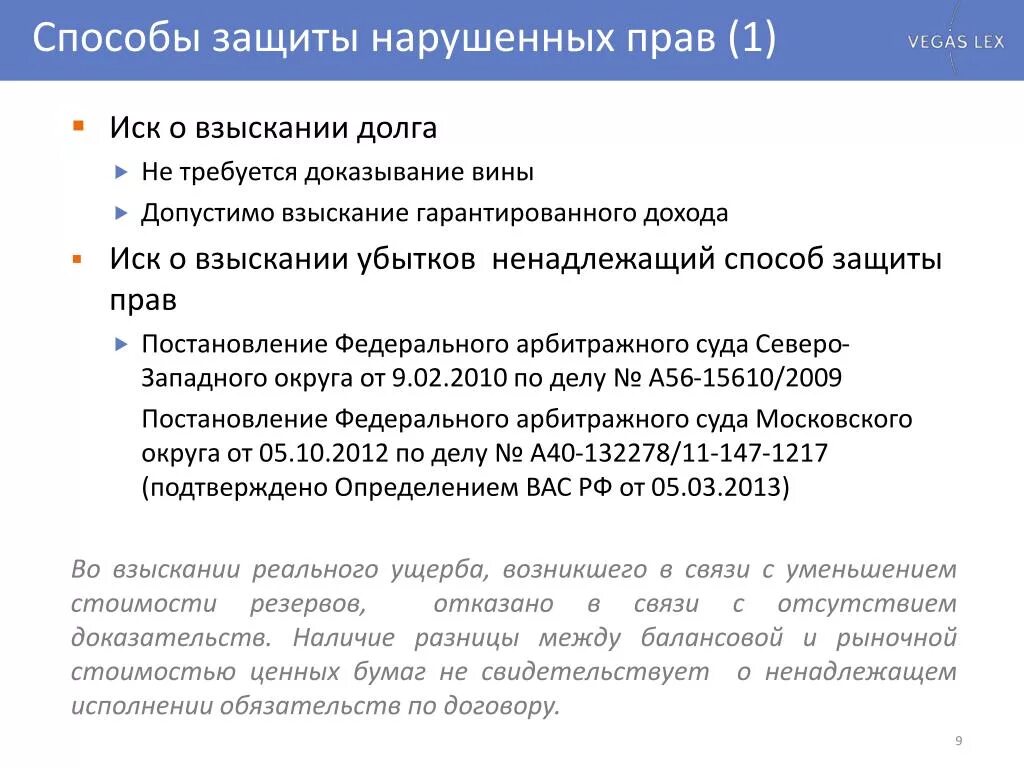 Способы защиты нарушенных прав (1)

VEGAS LEX

Иск о взыскании долга

Не требуется доказывание вины

Допустимо взыскание гарантированного дохода

Иск о взыскании убытков ненадлежащий способ защиты прав

Постановление Федерального арбитражного суда Северо-Западного округа от 9.02.2010 по делу № А56-15610/2009

Постановление Федерального арбитражного суда Московского округа от 05.10.2012 по делу № А40-132278/11-147-1217 (подтверждено Определением ВАС РФ от 05.03.2013)

Во взыскании реального ущерба, возникшего в связи с уменьшением стоимости резервов, отказано в связи с отсутствием доказательств. Наличие разницы между балансовой и рыночной стоимостью ценных бумаг не свидетельствует о ненадлежащем исполнении обязательств по договору.

9